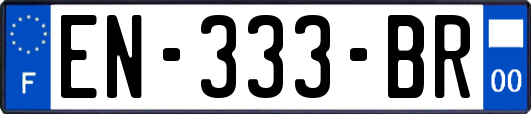 F
EN-333-BR
00